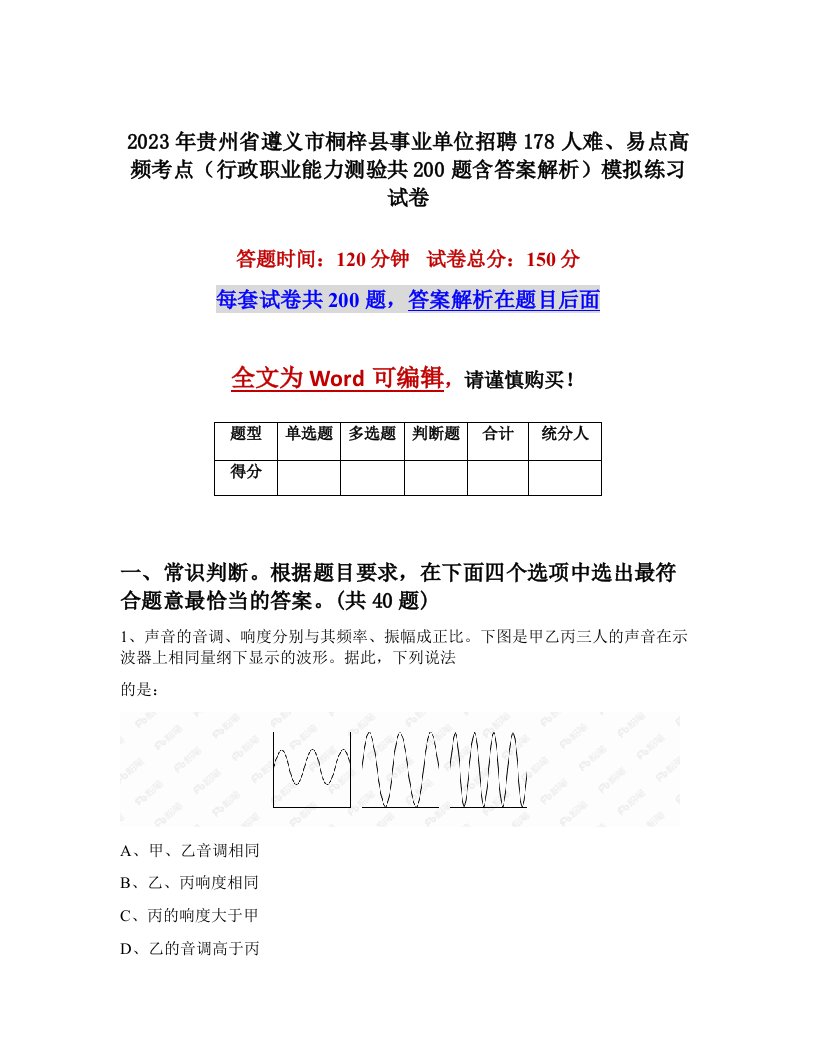 2023年贵州省遵义市桐梓县事业单位招聘178人难、易点高频考点（行政职业能力测验共200题含答案解析）模拟练习试卷

答题时间：120分钟　试卷总分：150分

每套试卷共200题，答案解析在题目后面

全文为Word可编辑，请谨慎购买！

| 题型 | 单选题 | 多选题 | 判断题 | 合计 | 统分人 |
|---|---|---|---|---|---|
| 得分 | | | | | |

一、常识判断。根据题目要求，在下面四个选项中选出最符合题意最恰当的答案。(共40题)

1、声音的音调、响度分别与其频率、振幅成正比。下图是甲乙丙三人的声音在示波器上相同量纲下显示的波形。据此，下列说法

的是：

A、甲、乙音调相同

B、乙、丙响度相同

C、丙的响度大于甲

D、乙的音调高于丙